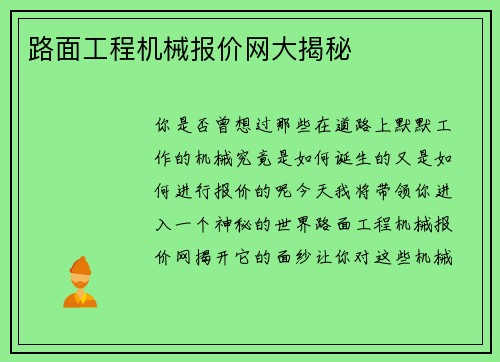 路面工程机械报价网大揭秘

你是否曾想过那些在道路上默默工作的机械究竟是如何诞生的又是如何进行报价的呢今天我将带领你进入一个神秘的世界路面工程机械报价网揭开它的面纱让你对这些机械